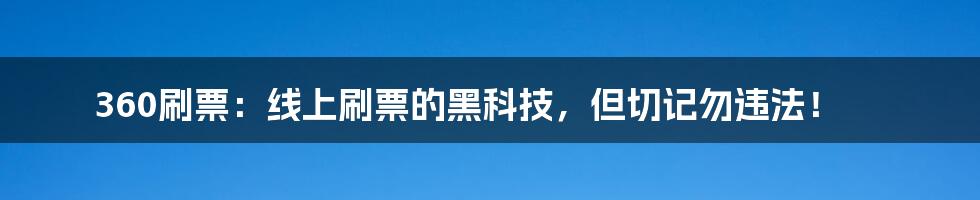 360刷票：线上刷票的黑科技，但切记勿违法！